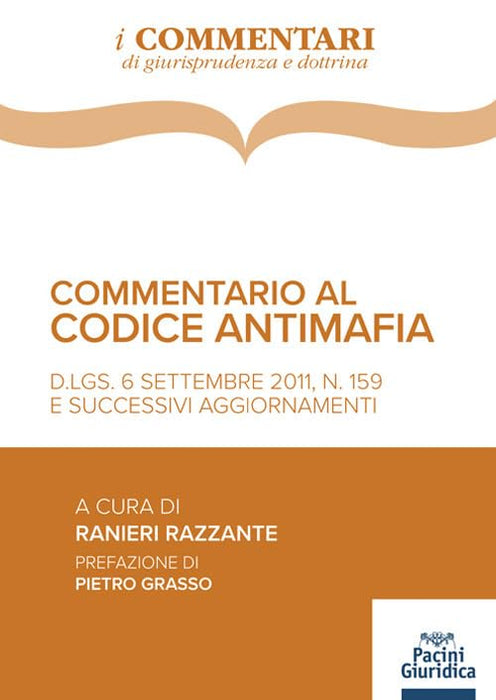 i COMMENTARI
di giurisprudenza e dottrina

COMMENTARIO AL
CODICE ANTIMAFIA

D.LGS. 6 SETTEMBRE 2011, N. 159
E SUCCESSIVI AGGIORNAMENTI

A CURA DI
RANIERI RAZZANTE
PREFAZIONE DI
PIETRO GRASSO

Pacini
Giuridica